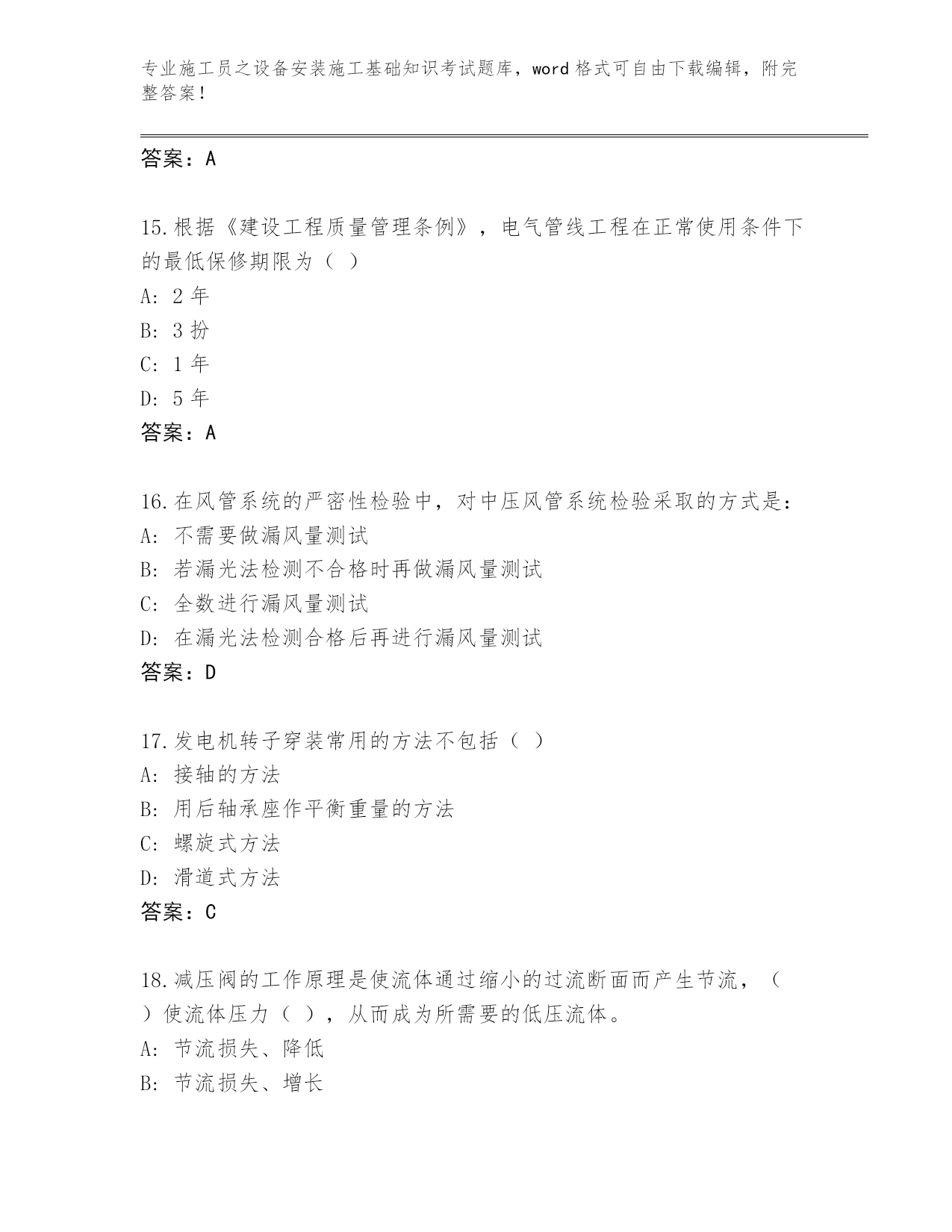 专业施工员之设备安装施工基础知识考试题库，word 格式可自由下载编辑，附完整答案！

答案：A

15.根据《建设工程质量管理条例》，电气管线工程在正常使用条件下的最低保修期限为（ ）
A: 2 年
B: 3 扮
C: 1 年
D: 5 年
答案：A

16.在风管系统的严密性检验中，对中压风管系统检验采取的方式是：
A: 不需要做漏风量测试
B: 若漏光法检测不合格时再做漏风量测试
C: 全数进行漏风量测试
D: 在漏光法检测合格后再进行漏风量测试
答案：D

17.发电机转子穿装常用的方法不包括（ ）
A: 接轴的方法
B: 用后轴承座作平衡重量的方法
C: 螺旋式方法
D: 滑道式方法
答案：C

18.减压阀的工作原理是使流体通过缩小的过流断面而产生节流，（ ）使流体压力（ ），从而成为所需要的低压流体。
A: 节流损失、降低
B: 节流损失、增长